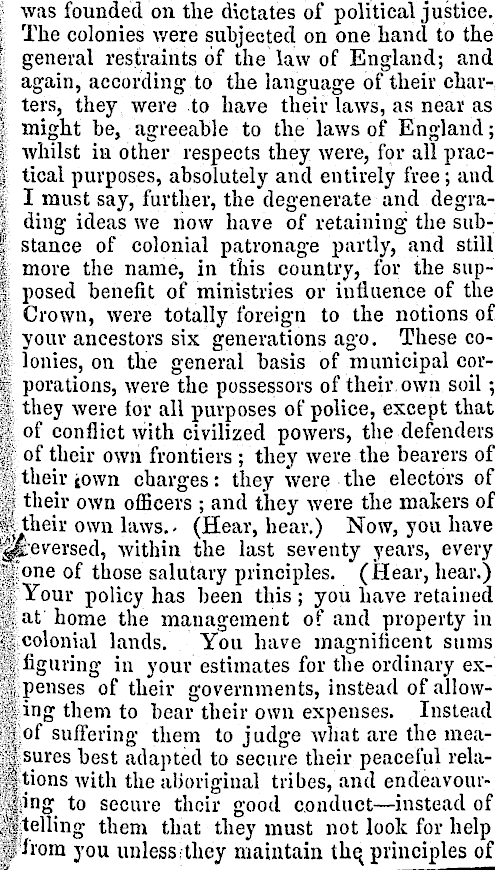 was founded on the dictates of political justice. The colonies were subjected on one hand to the general restraints of the law of England; and again, according to the language of their charters, they were to have their laws, as near as might be, agreeable to the laws of England; whilst in other respects they were, for all practical purposes, absolutely and entirely free; and I must say, further, the degenerate and degrading ideas we now have of retaining the substance of colonial patronage partly, and still more the name, in this country, for the supposed benefit of ministries or influence of the Crown, were totally foreign to the notions of your ancestors six generations ago. These colonies, on the general basis of municipal corporations, were the possessors of their own soil; they were for all purposes of police, except that of conflict with civilized powers, the defenders of their own frontiers; they were the bearers of their own charges: they were the electors of their own officers; and they were the makers of their own laws. (Hear, hear.) Now, you have reversed, within the last seventy years, every one of those salutary principles. (Hear, hear.) Your policy has been this; you have retained at home the management of and property in colonial lands. You have magnificent sums figuring in your estimates for the ordinary expenses of their governments, instead of allowing them to bear their own expenses. Instead of suffering them to judge what are the measures best adapted to secure their peaceful relations with the aboriginal tribes, and endeavouring to secure their good conduct—instead of telling them that they must not look for help from you unless they maintain the principles of